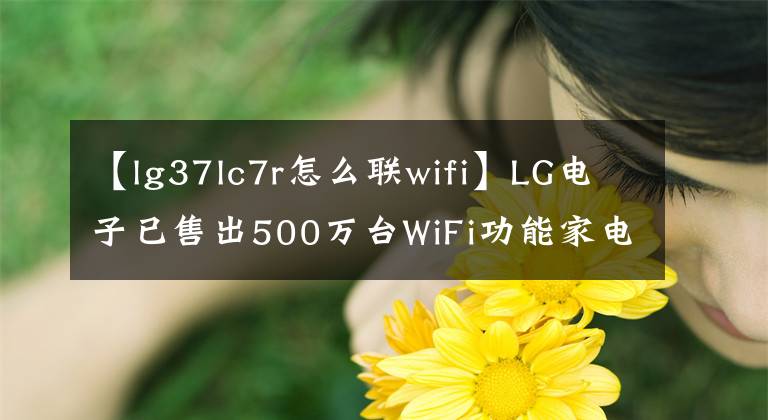 【lg37lc7r怎么联wifi】LG电子已售出500万台WiFi功能家电